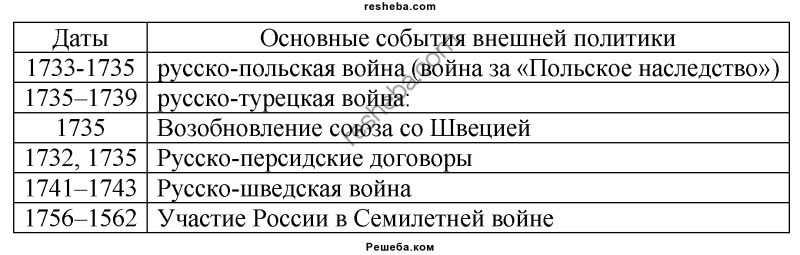 resheba.com

| Даты | Основные события внешней политики |
|---|---|
| 1733-1735 | русско-польская война (война за «Польское наследство») |
| 1735–1739 | русско-турецкая война: |
| 1735 | Возобновление союза со Швецией |
| 1732, 1735 | Русско-персидские договоры |
| 1741–1743 | Русско-шведская война |
| 1756–1562 | Участие России в Семилетней войне |

resheba.com

Решеба.ком